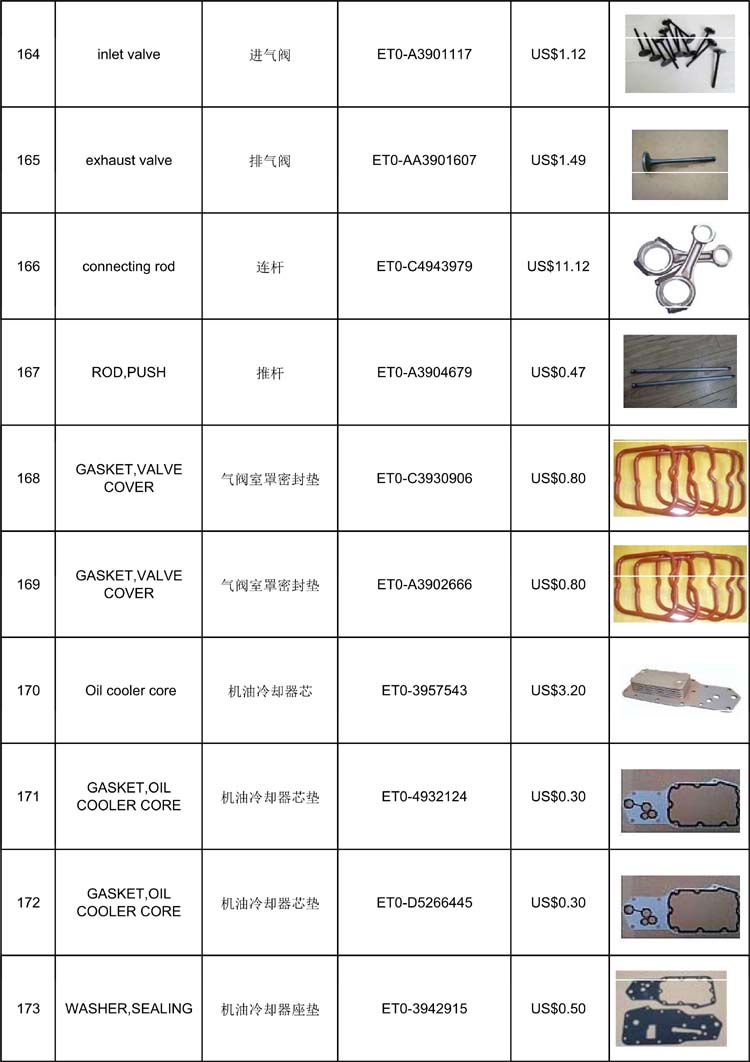 | 164 | inlet valve | 进气阀 | ET0-A3901117 | US$1.12 | |
|---|---|---|---|---|---|
| 165 | exhaust valve | 排气阀 | ET0-AA3901607 | US$1.49 | |
| 166 | connecting rod | 连杆 | ET0-C4943979 | US$11.12 | |
| 167 | ROD,PUSH | 推杆 | ET0-A3904679 | US$0.47 | |
| 168 | GASKET,VALVE COVER | 气阀室罩密封垫 | ET0-C3930906 | US$0.80 | |
| 169 | GASKET,VALVE COVER | 气阀室罩密封垫 | ET0-A3902666 | US$0.80 | |
| 170 | Oil cooler core | 机油冷却器芯 | ET0-3957543 | US$3.20 | |
| 171 | GASKET,OIL COOLER CORE | 机油冷却器芯垫 | ET0-4932124 | US$0.30 | |
| 172 | GASKET,OIL COOLER CORE | 机油冷却器芯垫 | ET0-D5266445 | US$0.30 | |
| 173 | WASHER,SEALING | 机油冷却器座垫 | ET0-3942915 | US$0.50 | |